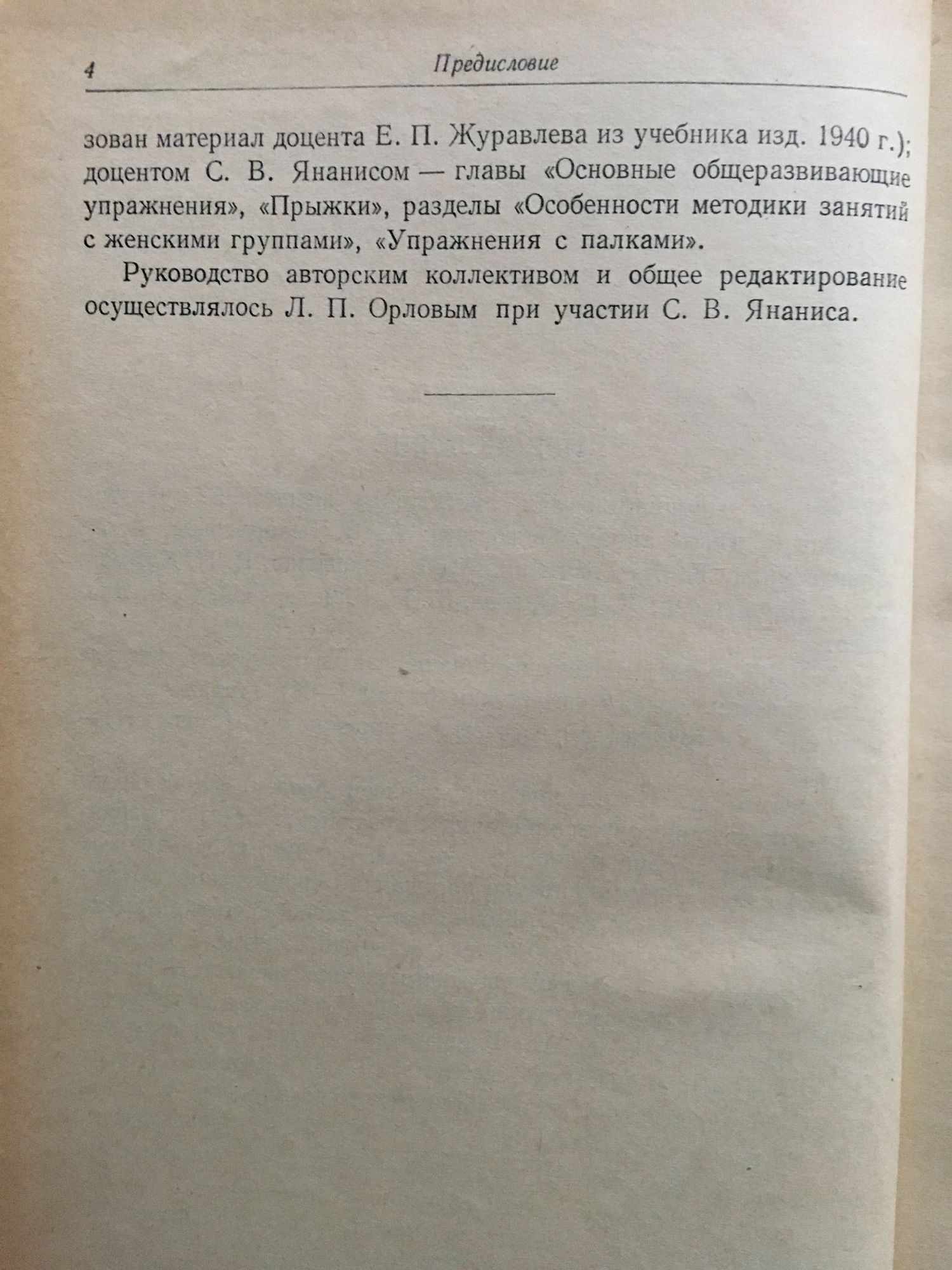 4 Предисловие

зован материал доцента Е. П. Журавлева из учебника изд. 1940 г.); доцентом С. В. Янанисом — главы «Основные общеразвивающие упражнения», «Прыжки», разделы «Особенности методики занятий с женскими группами», «Упражнения с палками».

Руководство авторским коллективом и общее редактирование осуществлялось Л. П. Орловым при участии С. В. Янаниса.